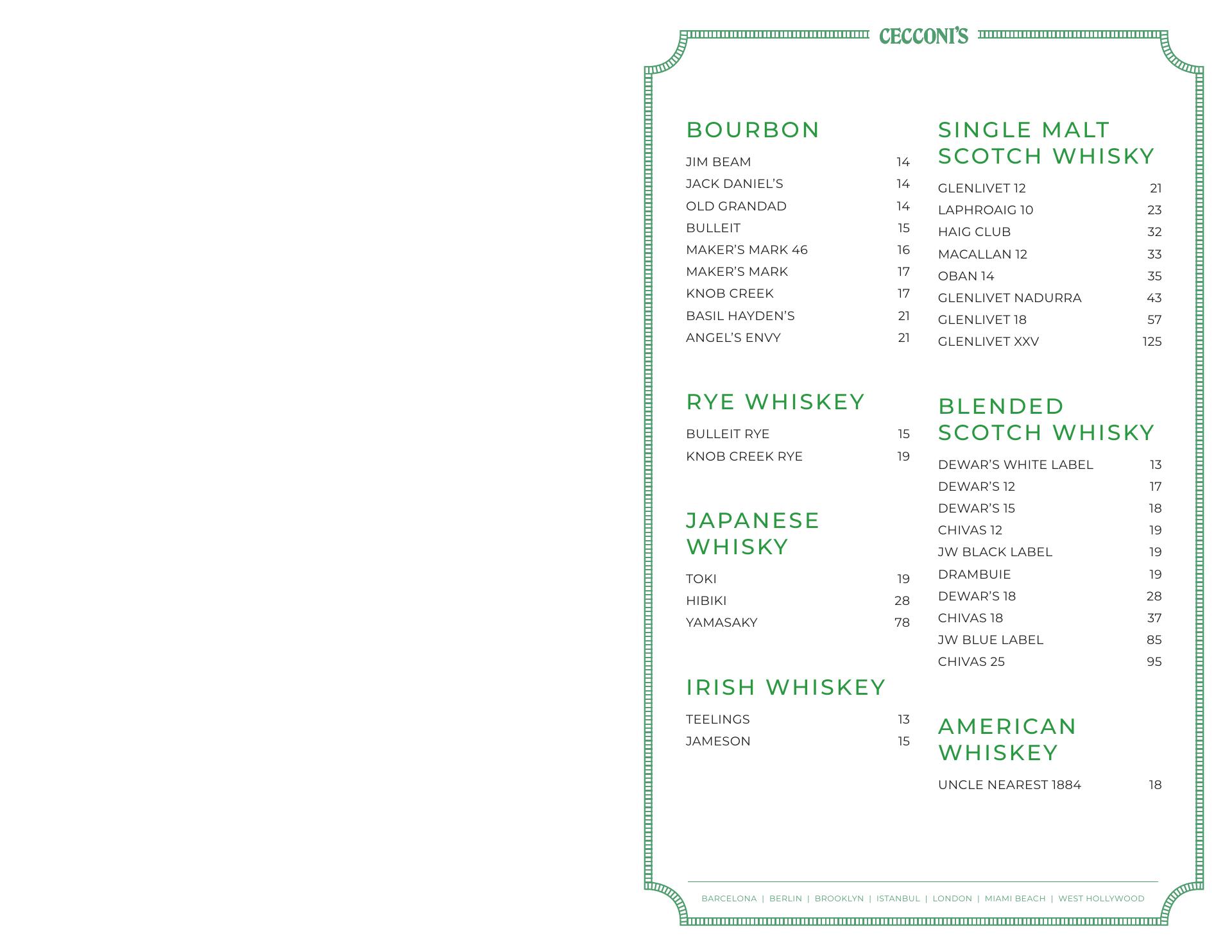 CECCONI'S

BOURBON

JIM BEAM 14
JACK DANIEL'S 14
OLD GRANDAD 14
BULLEIT 15
MAKER'S MARK 46 16
MAKER'S MARK 17
KNOB CREEK 17
BASIL HAYDEN'S 21
ANGEL'S ENVY 21

RYE WHISKEY

BULLEIT RYE 15
KNOB CREEK RYE 19

JAPANESE WHISKY

TOKI 19
HIBIKI 28
YAMASAKY 78

IRISH WHISKEY

TEELINGS 13
JAMESON 15

SINGLE MALT SCOTCH WHISKY

GLENLIVET 12 21
LAPHROAIG 10 23
HAIG CLUB 32
MACALLAN 12 33
OBAN 14 35
GLENLIVET NADURRA 43
GLENLIVET 18 57
GLENLIVET XXV 125

BLENDED SCOTCH WHISKY

DEWAR'S WHITE LABEL 13
DEWAR'S 12 17
DEWAR'S 15 18
CHIVAS 12 19
JW BLACK LABEL 19
DRAMBUIE 19
DEWAR'S 18 28
CHIVAS 18 37
JW BLUE LABEL 85
CHIVAS 25 95

AMERICAN WHISKEY

UNCLE NEAREST 1884 18

BARCELONA | BERLIN | BROOKLYN | ISTANBUL | LONDON | MIAMI BEACH | WEST HOLLYWOOD